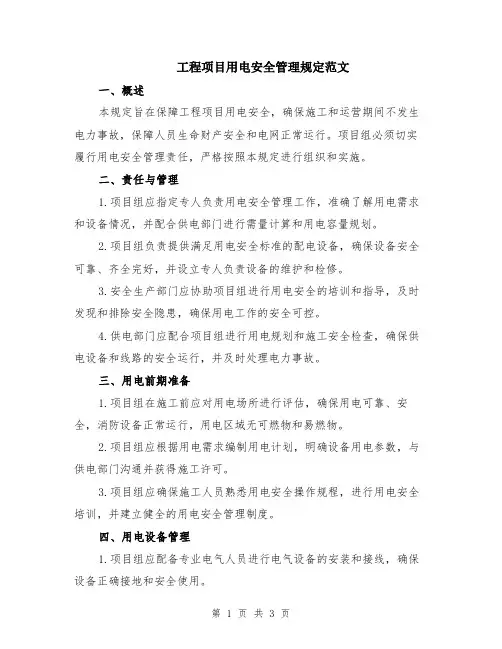 工程项目用电安全管理规定范文

一、概述

本规定旨在保障工程项目用电安全，确保施工和运营期间不发生电力事故，保障人员生命财产安全和电网正常运行。项目组必须切实履行用电安全管理责任，严格按照本规定进行组织和实施。

二、责任与管理

1.项目组应指定专人负责用电安全管理工作，准确了解用电需求和设备情况，并配合供电部门进行需量计算和用电容量规划。

2.项目组负责提供满足用电安全标准的配电设备，确保设备安全可靠、齐全完好，并设立专人负责设备的维护和检修。

3.安全生产部门应协助项目组进行用电安全的培训和指导，及时发现和排除安全隐患，确保用电工作的安全可控。

4.供电部门应配合项目组进行用电规划和施工安全检查，确保供电设备和线路的安全运行，并及时处理电力事故。

三、用电前期准备

1.项目组在施工前应对用电场所进行评估，确保用电可靠、安全，消防设备正常运行，用电区域无可燃物和易燃物。

2.项目组应根据用电需求编制用电计划，明确设备用电参数，与供电部门沟通并获得施工许可。

3.项目组应确保施工人员熟悉用电安全操作规程，进行用电安全培训，并建立健全的用电安全管理制度。

四、用电设备管理

1.项目组应配备专业电气人员进行电气设备的安装和接线，确保设备正确接地和安全使用。

第 1 页 共 3 页